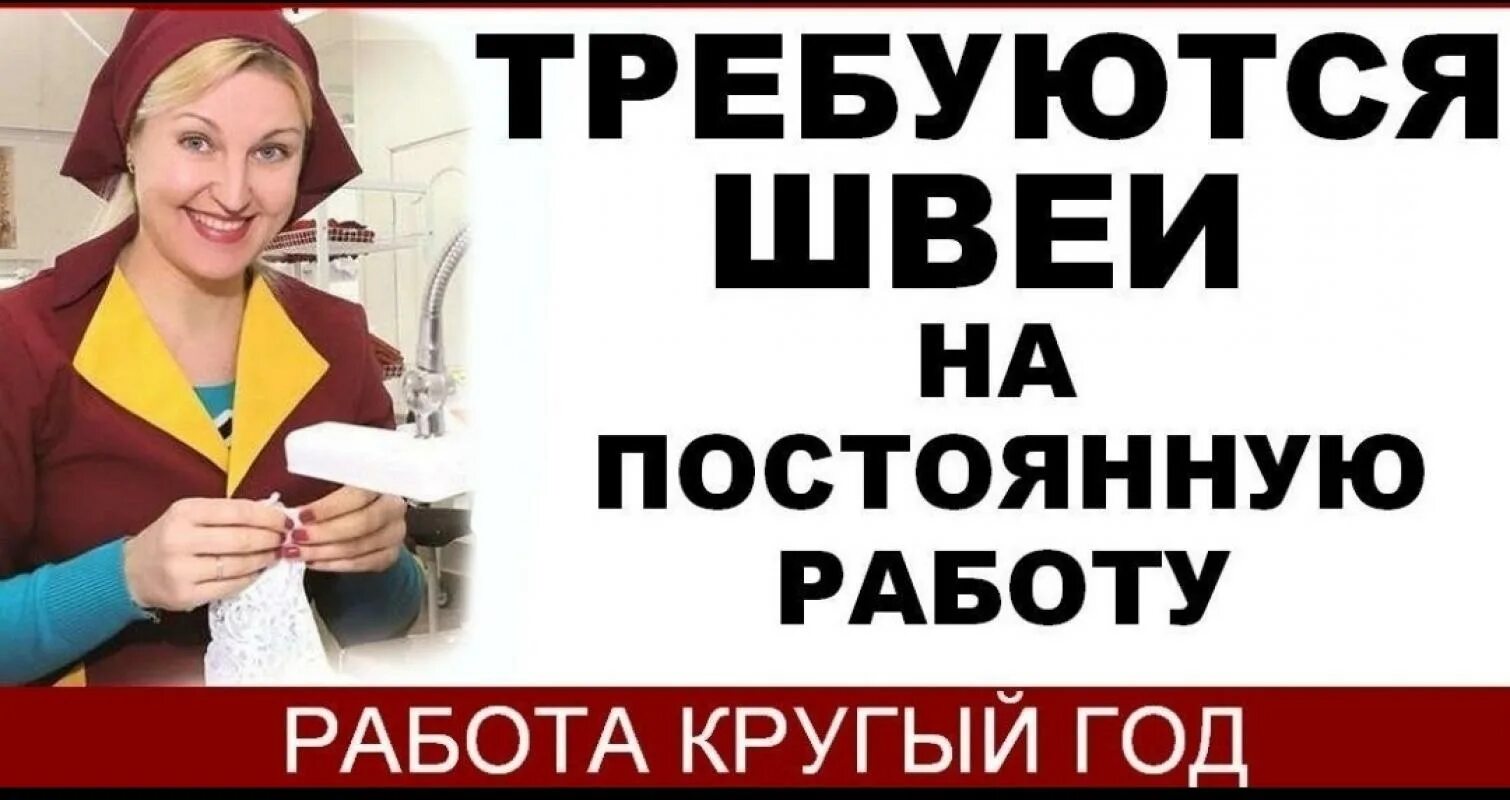 ТРЕБУЮТСЯ ШВЕИ НА ПОСТОЯННУЮ РАБОТУ

РАБОТА КРУГЫЙ ГОД